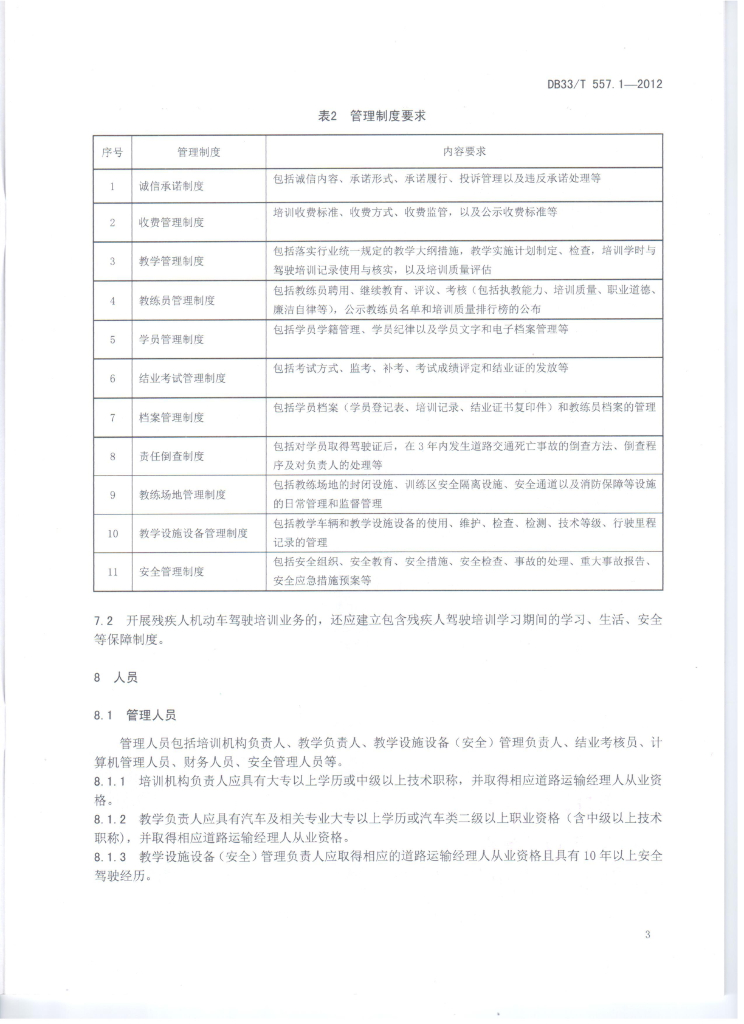 DB33/T 557.1—2012

表2 管理制度要求

| 序号 | 管理制度 | 内容要求 |
|---|---|---|
| 1 | 诚信承诺制度 | 包括诚信内容、承诺形式、承诺履行、投诉管理以及违反承诺处理等 |
| 2 | 收费管理制度 | 培训收费标准、收费方式、收费监管，以及公示收费标准等 |
| 3 | 教学管理制度 | 包括落实行业统一规定的教学大纲措施，教学实施计划制定、检查，培训学时与驾驶培训记录使用与核实，以及培训质量评估 |
| 4 | 教练员管理制度 | 包括教练员聘用、继续教育、评议、考核（包括执教能力、培训质量、职业道德、廉洁自律等），公示教练员名单和培训质量排行榜的公布 |
| 5 | 学员管理制度 | 包括学员学籍管理、学员纪律以及学员文字和电子档案管理等 |
| 6 | 结业考试管理制度 | 包括考试方式、监考、补考、考试成绩评定和结业证的发放等 |
| 7 | 档案管理制度 | 包括学员档案（学员登记表、培训记录、结业证书复印件）和教练员档案的管理 |
| 8 | 责任倒查制度 | 包括对学员取得驾驶证后，在3年内发生道路交通死亡事故的倒查方法、倒查程序及对负责人的处理等 |
| 9 | 教练场地管理制度 | 包括教练场地的封闭设施、训练区安全隔离设施、安全通道以及消防保障等设施的日常管理和监督管理 |
| 10 | 教学设施设备管理制度 | 包括教学车辆和教学设施设备的使用、维护、检查、检测、技术等级、行驶里程记录的管理 |
| 11 | 安全管理制度 | 包括安全组织、安全教育、安全措施、安全检查、事故的处理、重大事故报告、安全应急措施预案等 |

7.2 开展残疾人机动车驾驶培训业务的，还应建立包含残疾人驾驶培训学习期间的学习、生活、安全等保障制度。

8 人员

8.1 管理人员

管理人员包括培训机构负责人、教学负责人、教学设施设备（安全）管理负责人、结业考核员、计算机管理人员、财务人员、安全管理人员等。

8.1.1 培训机构负责人应具有大专以上学历或中级以上技术职称，并取得相应道路运输经理人从业资格。

8.1.2 教学负责人应具有汽车及相关专业大专以上学历或汽车类二级以上职业资格（含中级以上技术职称），并取得相应道路运输经理人从业资格。

8.1.3 教学设施设备（安全）管理负责人应取得相应的道路运输经理人从业资格且具有10年以上安全驾驶经历。

3